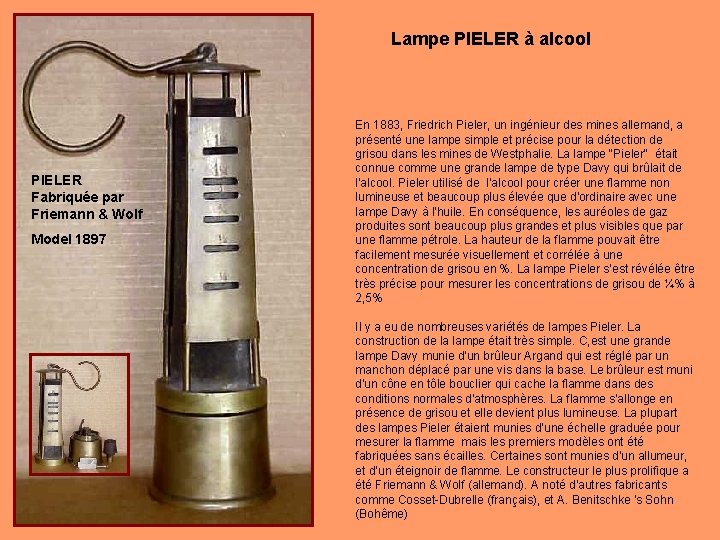 Lampe PIELER à alcool

PIELER
Fabriquée par
Friemann & Wolf

Model 1897

En 1883, Friedrich Pieler, un ingénieur des mines allemand, a présenté une lampe simple et précise pour la détection de grisou dans les mines de Westphalie. La lampe "Pieler" était connue comme une grande lampe de type Davy qui brûlait de l'alcool. Pieler utilisé de l'alcool pour créer une flamme non lumineuse et beaucoup plus élevée que d'ordinaire avec une lampe Davy à l'huile. En conséquence, les auréoles de gaz produites sont beaucoup plus grandes et plus visibles que par une flamme pétrole. La hauteur de la flamme pouvait être facilement mesurée visuellement et corrélée à une concentration de grisou en %. La lampe Pieler s'est révélée être très précise pour mesurer les concentrations de grisou de ¼% à 2,5%

Il y a eu de nombreuses variétés de lampes Pieler. La construction de la lampe était très simple. C,est une grande lampe Davy munie d'un brûleur Argand qui est réglé par un manchon déplacé par une vis dans la base. Le brûleur est muni d'un cône en tôle bouclier qui cache la flamme dans des conditions normales d'atmosphères. La flamme s'allonge en présence de grisou et elle devient plus lumineuse. La plupart des lampes Pieler étaient munies d'une échelle graduée pour mesurer la flamme mais les premiers modèles ont été fabriquées sans écailles. Certaines sont munies d'un allumeur, et d'un éteignoir de flamme. Le constructeur le plus prolifique a été Friemann & Wolf (allemand). A noté d'autres fabricants comme Cosset-Dubrelle (français), et A. Benitschke 's Sohn (Bohême)